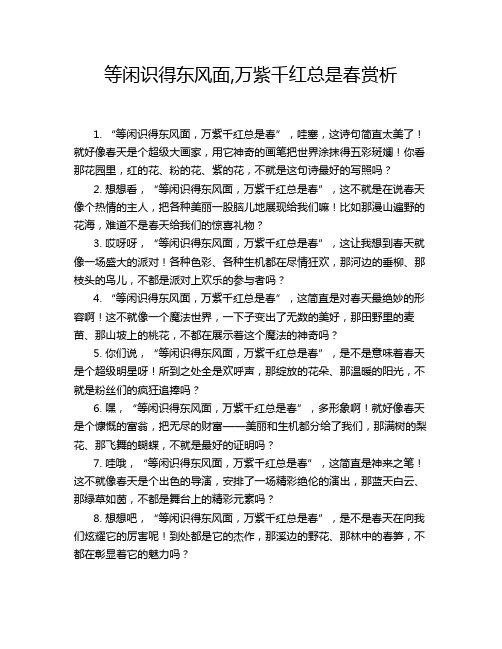 等闲识得东风面,万紫千红总是春赏析

1. “等闲识得东风面，万紫千红总是春”，哇塞，这诗句简直太美了！就好像春天是个超级大画家，用它神奇的画笔把世界涂抹得五彩斑斓！你看那花园里，红的花、粉的花、紫的花，不就是这句诗最好的写照吗？

2. 想想看，“等闲识得东风面，万紫千红总是春”，这不就是在说春天像个热情的主人，把各种美丽一股脑儿地展现给我们嘛！比如那漫山遍野的花海，难道不是春天给我们的惊喜礼物？

3. 哎呀呀，“等闲识得东风面，万紫千红总是春”，这让我想到春天就像一场盛大的派对！各种色彩、各种生机都在尽情狂欢，那河边的垂柳、那枝头的鸟儿，不都是派对上欢乐的参与者吗？

4. “等闲识得东风面，万紫千红总是春”，这简直是对春天最绝妙的形容啊！这不就像一个魔法世界，一下子变出了无数的美好，那田野里的麦苗、那山坡上的桃花，不都在展示着这个魔法的神奇吗？

5. 你们说，“等闲识得东风面，万紫千红总是春”，是不是意味着春天是个超级明星呀！所到之处全是欢呼声，那绽放的花朵、那温暖的阳光，不就是粉丝们的疯狂追捧吗？

6. 嘿，“等闲识得东风面，万紫千红总是春”，多形象啊！就好像春天是个慷慨的富翁，把无尽的财富——美丽和生机都分给了我们，那满树的梨花、那飞舞的蝴蝶，不就是最好的证明吗？

7. 哇哦，“等闲识得东风面，万紫千红总是春”，这简直是神来之笔！这不就像春天是个出色的导演，安排了一场精彩绝伦的演出，那蓝天白云、那绿草如茵，不都是舞台上的精彩元素吗？

8. 想想吧，“等闲识得东风面，万紫千红总是春”，是不是春天在向我们炫耀它的厉害呢！到处都是它的杰作，那溪边的野花、那林中的春笋，不都在彰显着它的魅力吗？